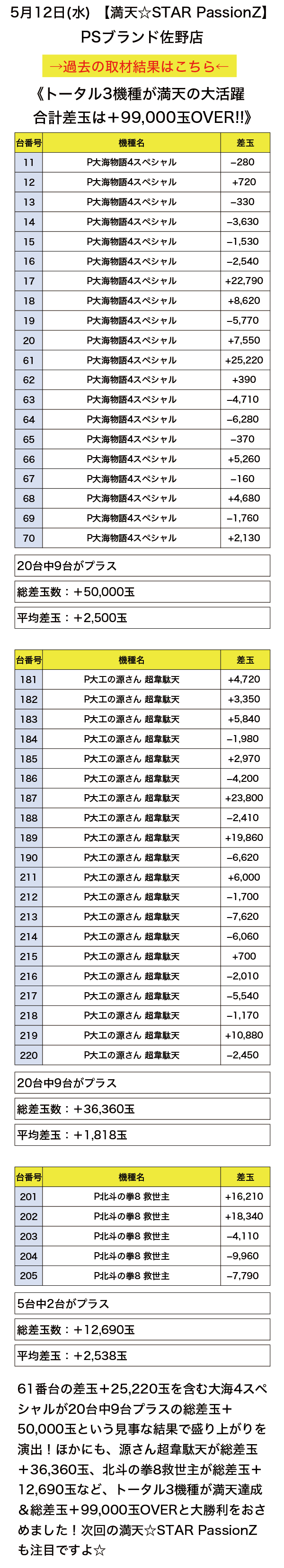 5月12日(水) 【満天☆STAR PassionZ】
PSブランド佐野店

→過去の取材結果はこちら←

《トータル3機種が満天の大活躍
合計差玉は＋99,000玉OVER!!》

| 台番号 | 機種名 | 差玉 |
|---|---|---|
| 11 | P大海物語4スペシャル | −280 |
| 12 | P大海物語4スペシャル | +720 |
| 13 | P大海物語4スペシャル | −330 |
| 14 | P大海物語4スペシャル | −3,630 |
| 15 | P大海物語4スペシャル | −1,530 |
| 16 | P大海物語4スペシャル | −2,540 |
| 17 | P大海物語4スペシャル | +22,790 |
| 18 | P大海物語4スペシャル | +8,620 |
| 19 | P大海物語4スペシャル | −5,770 |
| 20 | P大海物語4スペシャル | +7,550 |
| 61 | P大海物語4スペシャル | +25,220 |
| 62 | P大海物語4スペシャル | +390 |
| 63 | P大海物語4スペシャル | −4,710 |
| 64 | P大海物語4スペシャル | −6,280 |
| 65 | P大海物語4スペシャル | −370 |
| 66 | P大海物語4スペシャル | +5,260 |
| 67 | P大海物語4スペシャル | −160 |
| 68 | P大海物語4スペシャル | +4,680 |
| 69 | P大海物語4スペシャル | −1,760 |
| 70 | P大海物語4スペシャル | +2,130 |

20台中9台がプラス

総差玉数：＋50,000玉

平均差玉：＋2,500玉

| 台番号 | 機種名 | 差玉 |
|---|---|---|
| 181 | P大工の源さん 超韋駄天 | +4,720 |
| 182 | P大工の源さん 超韋駄天 | +3,350 |
| 183 | P大工の源さん 超韋駄天 | +5,840 |
| 184 | P大工の源さん 超韋駄天 | −1,980 |
| 185 | P大工の源さん 超韋駄天 | +2,970 |
| 186 | P大工の源さん 超韋駄天 | −4,200 |
| 187 | P大工の源さん 超韋駄天 | +23,800 |
| 188 | P大工の源さん 超韋駄天 | −2,410 |
| 189 | P大工の源さん 超韋駄天 | +19,860 |
| 190 | P大工の源さん 超韋駄天 | −6,620 |
| 211 | P大工の源さん 超韋駄天 | +6,000 |
| 212 | P大工の源さん 超韋駄天 | −1,700 |
| 213 | P大工の源さん 超韋駄天 | −7,620 |
| 214 | P大工の源さん 超韋駄天 | −6,060 |
| 215 | P大工の源さん 超韋駄天 | +700 |
| 216 | P大工の源さん 超韋駄天 | −2,010 |
| 217 | P大工の源さん 超韋駄天 | −5,540 |
| 218 | P大工の源さん 超韋駄天 | −1,170 |
| 219 | P大工の源さん 超韋駄天 | +10,880 |
| 220 | P大工の源さん 超韋駄天 | −2,450 |

20台中9台がプラス

総差玉数：＋36,360玉

平均差玉：＋1,818玉

| 台番号 | 機種名 | 差玉 |
|---|---|---|
| 201 | P北斗の拳8 救世主 | +16,210 |
| 202 | P北斗の拳8 救世主 | +18,340 |
| 203 | P北斗の拳8 救世主 | −4,110 |
| 204 | P北斗の拳8 救世主 | −9,960 |
| 205 | P北斗の拳8 救世主 | −7,790 |

5台中2台がプラス

総差玉数：＋12,690玉

平均差玉：＋2,538玉

61番台の差玉＋25,220玉を含む大海4スペシャルが20台中9台プラスの総差玉＋50,000玉という見事な結果で盛り上がりを演出！ほかにも、源さん超韋駄天が総差玉＋36,360玉、北斗の拳8救世主が総差玉＋12,690玉など、トータル3機種が満天達成＆総差玉＋99,000玉OVERと大勝利をおさめました！次回の満天☆STAR PassionZも注目ですよ☆